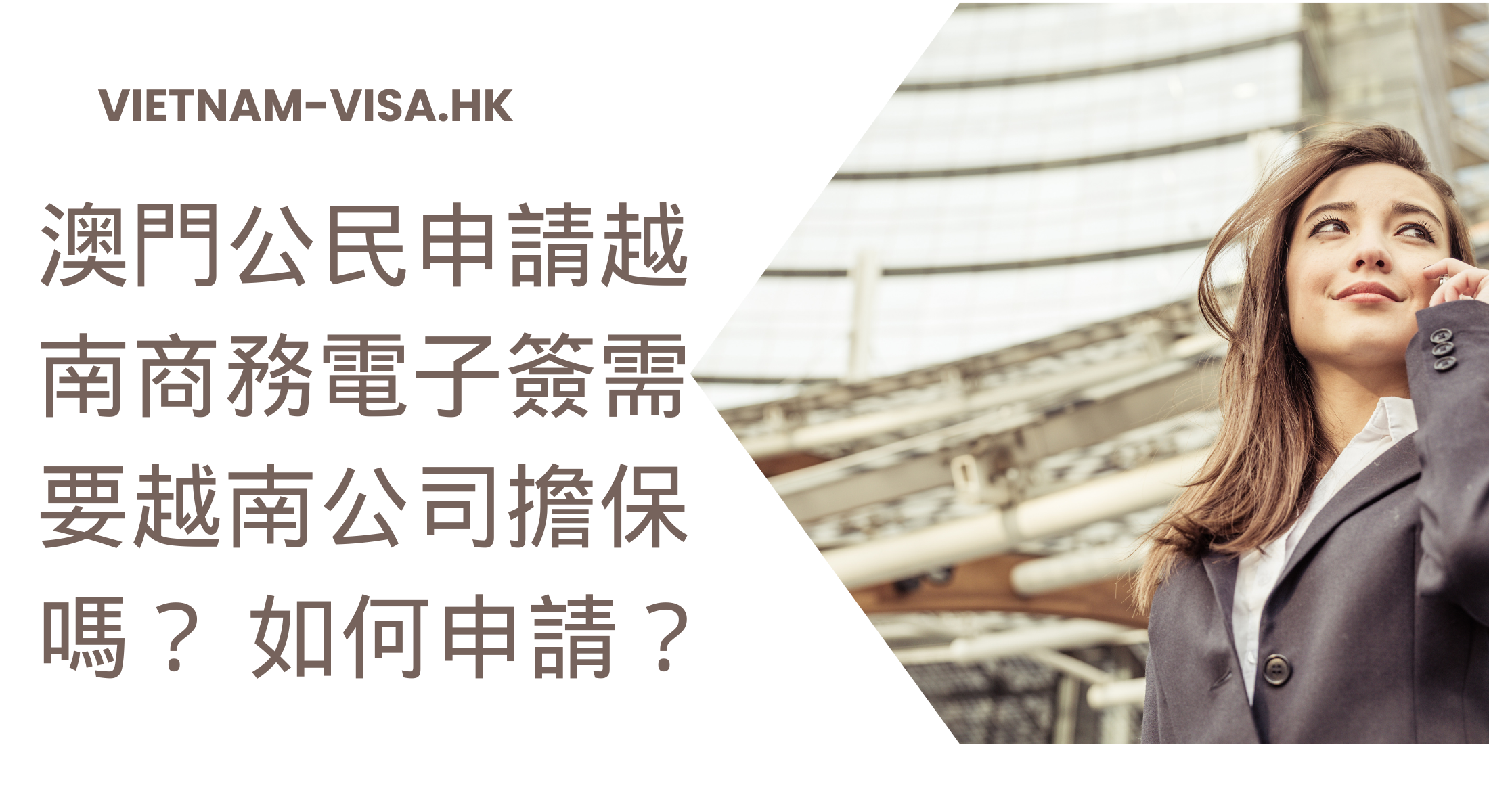 VIETNAM-VISA.HK

澳門公民申請越南商務電子簽需要越南公司擔保嗎？ 如何申請？